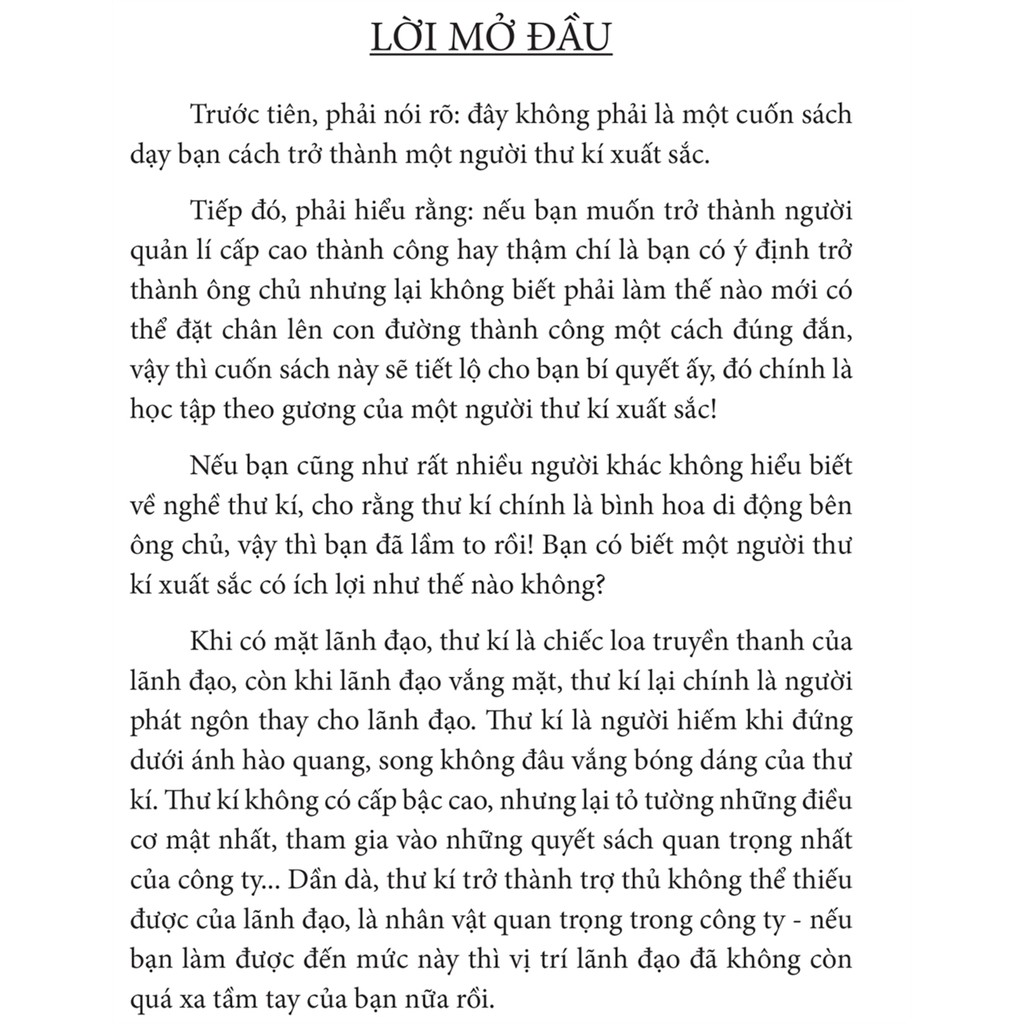 LỜI MỞ ĐẦU

Trước tiên, phải nói rõ: đây không phải là một cuốn sách dạy bạn cách trở thành một người thư kí xuất sắc.

Tiếp đó, phải hiểu rằng: nếu bạn muốn trở thành người quản lí cấp cao thành công hay thậm chí là bạn có ý định trở thành ông chủ nhưng lại không biết phải làm thế nào mới có thể đặt chân lên con đường thành công một cách đúng đắn, vậy thì cuốn sách này sẽ tiết lộ cho bạn bí quyết ấy, đó chính là học tập theo gương của một người thư kí xuất sắc!

Nếu bạn cũng như rất nhiều người khác không hiểu biết về nghề thư kí, cho rằng thư kí chính là bình hoa di động bên ông chủ, vậy thì bạn đã lầm to rồi! Bạn có biết một người thư kí xuất sắc có ích lợi như thế nào không?

Khi có mặt lãnh đạo, thư kí là chiếc loa truyền thanh của lãnh đạo, còn khi lãnh đạo vắng mặt, thư kí lại chính là người phát ngôn thay cho lãnh đạo. Thư kí là người hiếm khi đứng dưới ánh hào quang, song không đâu vắng bóng dáng của thư kí. Thư kí không có cấp bậc cao, nhưng lại tỏ tường những điều cơ mật nhất, tham gia vào những quyết sách quan trọng nhất của công ty... Dần dà, thư kí trở thành trợ thủ không thể thiếu được của lãnh đạo, là nhân vật quan trọng trong công ty - nếu bạn làm được đến mức này thì vị trí lãnh đạo đã không còn quá xa tầm tay của bạn nữa rồi.